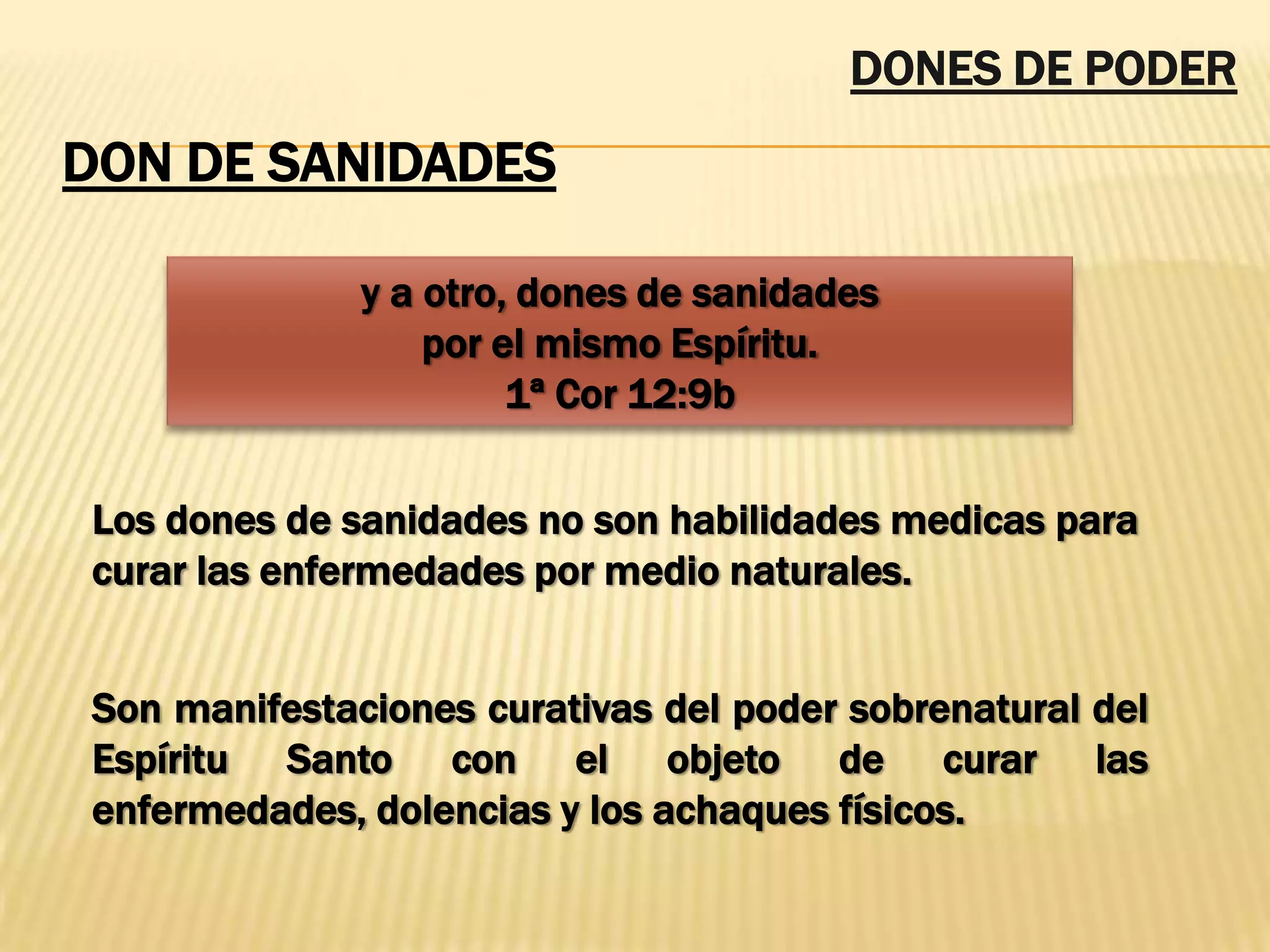 DONES DE PODER

DON DE SANIDADES

y a otro, dones de sanidades
por el mismo Espíritu.
1ª Cor 12:9b

Los dones de sanidades no son habilidades medicas para curar las enfermedades por medio naturales.

Son manifestaciones curativas del poder sobrenatural del Espíritu Santo con el objeto de curar las enfermedades, dolencias y los achaques físicos.